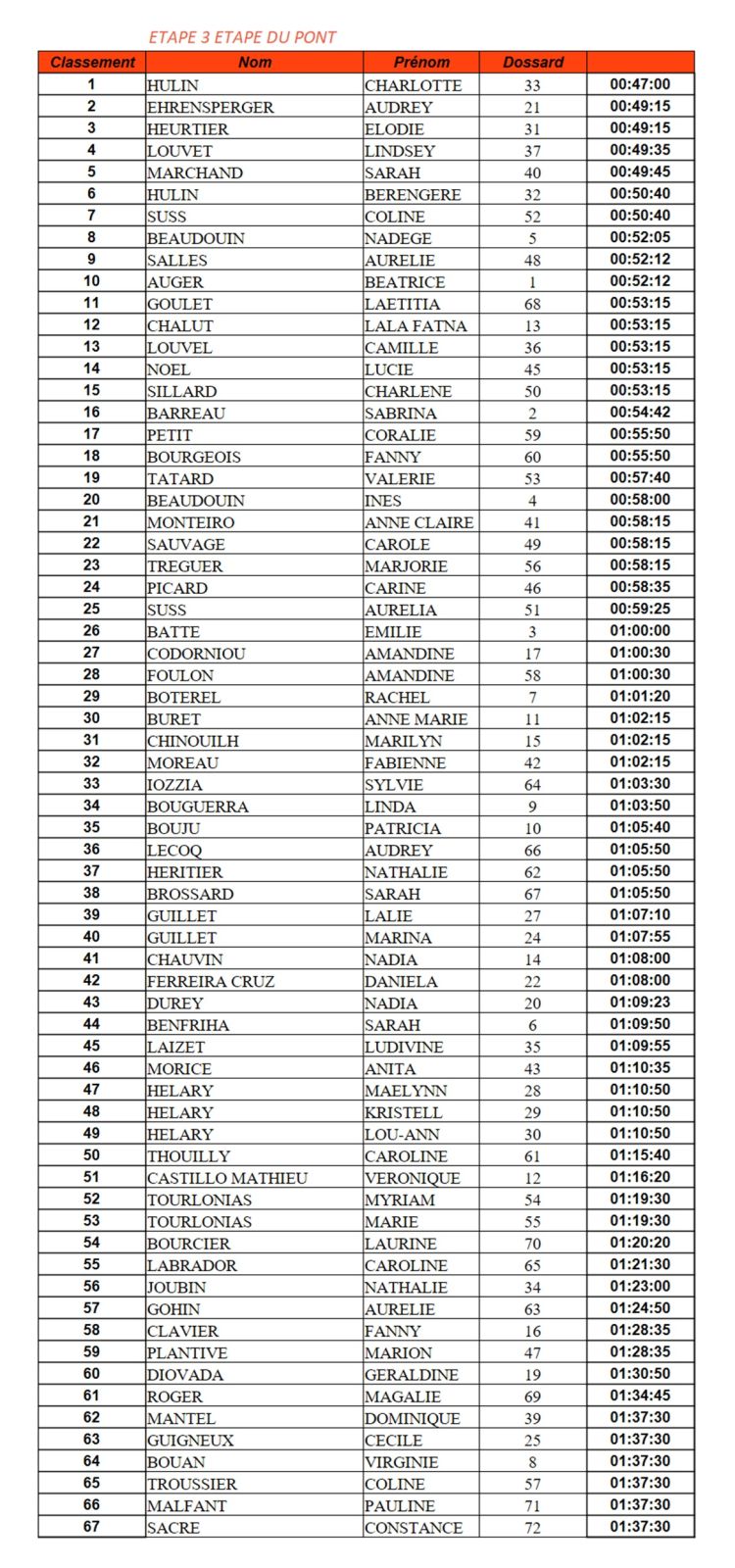 ETAPE 3 ETAPE DU PONT

| Classement | Nom | Prénom | Dossard | |
|---|---|---|---|---|
| 1 | HULIN | CHARLOTTE | 33 | 00:47:00 |
| 2 | EHRENSPERGER | AUDREY | 21 | 00:49:15 |
| 3 | HEURTIER | ELODIE | 31 | 00:49:15 |
| 4 | LOUVET | LINDSEY | 37 | 00:49:35 |
| 5 | MARCHAND | SARAH | 40 | 00:49:45 |
| 6 | HULIN | BERENGERE | 32 | 00:50:40 |
| 7 | SUSS | COLINE | 52 | 00:50:40 |
| 8 | BEAUDOUIN | NADEGE | 5 | 00:52:05 |
| 9 | SALLES | AURELIE | 48 | 00:52:12 |
| 10 | AUGER | BEATRICE | 1 | 00:52:12 |
| 11 | GOULET | LAETITIA | 68 | 00:53:15 |
| 12 | CHALUT | LALA FATNA | 13 | 00:53:15 |
| 13 | LOUVEL | CAMILLE | 36 | 00:53:15 |
| 14 | NOEL | LUCIE | 45 | 00:53:15 |
| 15 | SILLARD | CHARLENE | 50 | 00:53:15 |
| 16 | BARREAU | SABRINA | 2 | 00:54:42 |
| 17 | PETIT | CORALIE | 59 | 00:55:50 |
| 18 | BOURGEOIS | FANNY | 60 | 00:55:50 |
| 19 | TATARD | VALERIE | 53 | 00:57:40 |
| 20 | BEAUDOUIN | INES | 4 | 00:58:00 |
| 21 | MONTEIRO | ANNE CLAIRE | 41 | 00:58:15 |
| 22 | SAUVAGE | CAROLE | 49 | 00:58:15 |
| 23 | TREGUER | MARJORIE | 56 | 00:58:15 |
| 24 | PICARD | CARINE | 46 | 00:58:35 |
| 25 | SUSS | AURELIA | 51 | 00:59:25 |
| 26 | BATTE | EMILIE | 3 | 01:00:00 |
| 27 | CODORNIOU | AMANDINE | 17 | 01:00:30 |
| 28 | FOULON | AMANDINE | 58 | 01:00:30 |
| 29 | BOTEREL | RACHEL | 7 | 01:01:20 |
| 30 | BURET | ANNE MARIE | 11 | 01:02:15 |
| 31 | CHINOUILH | MARILYN | 15 | 01:02:15 |
| 32 | MOREAU | FABIENNE | 42 | 01:02:15 |
| 33 | IOZZIA | SYLVIE | 64 | 01:03:30 |
| 34 | BOUGUERRA | LINDA | 9 | 01:03:50 |
| 35 | BOUJU | PATRICIA | 10 | 01:05:40 |
| 36 | LECOQ | AUDREY | 66 | 01:05:50 |
| 37 | HERITIER | NATHALIE | 62 | 01:05:50 |
| 38 | BROSSARD | SARAH | 67 | 01:05:50 |
| 39 | GUILLET | LALIE | 27 | 01:07:10 |
| 40 | GUILLET | MARINA | 24 | 01:07:55 |
| 41 | CHAUVIN | NADIA | 14 | 01:08:00 |
| 42 | FERREIRA CRUZ | DANIELA | 22 | 01:08:00 |
| 43 | DUREY | NADIA | 20 | 01:09:23 |
| 44 | BENFRIHA | SARAH | 6 | 01:09:50 |
| 45 | LAIZET | LUDIVINE | 35 | 01:09:55 |
| 46 | MORICE | ANITA | 43 | 01:10:35 |
| 47 | HELARY | MAELYNN | 28 | 01:10:50 |
| 48 | HELARY | KRISTELL | 29 | 01:10:50 |
| 49 | HELARY | LOU-ANN | 30 | 01:10:50 |
| 50 | THOUILLY | CAROLINE | 61 | 01:15:40 |
| 51 | CASTILLO MATHIEU | VERONIQUE | 12 | 01:16:20 |
| 52 | TOURLONIAS | MYRIAM | 54 | 01:19:30 |
| 53 | TOURLONIAS | MARIE | 55 | 01:19:30 |
| 54 | BOURCIER | LAURINE | 70 | 01:20:20 |
| 55 | LABRADOR | CAROLINE | 65 | 01:21:30 |
| 56 | JOUBIN | NATHALIE | 34 | 01:23:00 |
| 57 | GOHIN | AURELIE | 63 | 01:24:50 |
| 58 | CLAVIER | FANNY | 16 | 01:28:35 |
| 59 | PLANTIVE | MARION | 47 | 01:28:35 |
| 60 | DIOVADA | GERALDINE | 19 | 01:30:50 |
| 61 | ROGER | MAGALIE | 69 | 01:34:45 |
| 62 | MANTEL | DOMINIQUE | 39 | 01:37:30 |
| 63 | GUIGNEUX | CECILE | 25 | 01:37:30 |
| 64 | BOUAN | VIRGINIE | 8 | 01:37:30 |
| 65 | TROUSSIER | COLINE | 57 | 01:37:30 |
| 66 | MALFANT | PAULINE | 71 | 01:37:30 |
| 67 | SACRE | CONSTANCE | 72 | 01:37:30 |